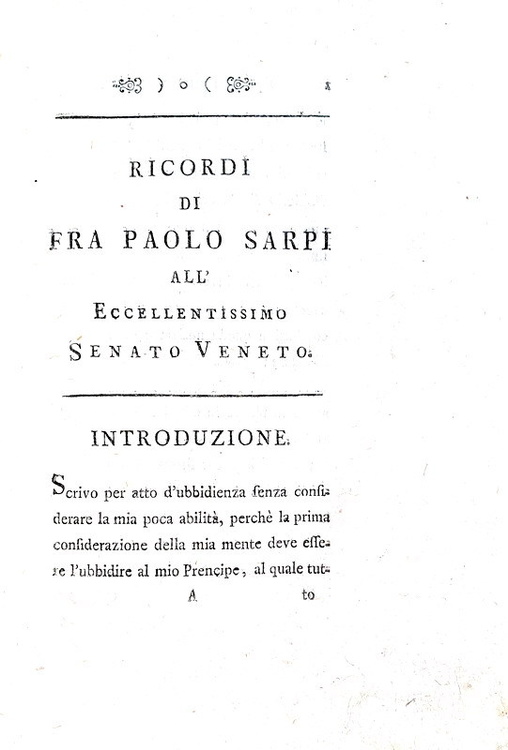 ) o (                                                  1

RICORDI
DI
FRA PAOLO SARPI
ALL'
ECCELLENTISSIMO
SENATO VENETO.

INTRODUZIONE.

Scrivo per atto d'ubbidienza ſenza conſiderare la mia poca abilità, perchè la prima conſiderazione della mia mente deve eſſere l'ubbidire al mio Prencipe, al quale tut-

A                                                  to